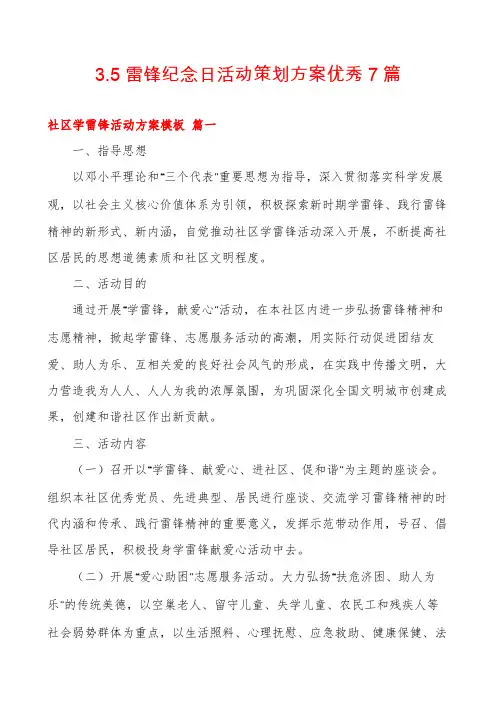 3.5 雷锋纪念日活动策划方案优秀 7 篇

社区学雷锋活动方案模板 篇一

一、指导思想

以邓小平理论和"三个代表"重要思想为指导，深入贯彻落实科学发展观，以社会主义核心价值体系为引领，积极探索新时期学雷锋、践行雷锋精神的新形式、新内涵，自觉推动社区学雷锋活动深入开展，不断提高社区居民的思想道德素质和社区文明程度。

二、活动目的

通过开展"学雷锋，献爱心"活动，在本社区内进一步弘扬雷锋精神和志愿精神，掀起学雷锋、志愿服务活动的高潮，用实际行动促进团结友爱、助人为乐、互相关爱的良好社会风气的形成，在实践中传播文明，大力营造我为人人、人人为我的浓厚氛围，为巩固深化全国文明城市创建成果，创建和谐社区作出新贡献。

三、活动内容

（一）召开以"学雷锋、献爱心、进社区、促和谐"为主题的座谈会。组织本社区优秀党员、先进典型、居民进行座谈、交流学习雷锋精神的时代内涵和传承、践行雷锋精神的重要意义，发挥示范带动作用，号召、倡导社区居民，积极投身学雷锋献爱心活动中去。

（二）开展"爱心助困"志愿服务活动。大力弘扬"扶危济困、助人为乐"的传统美德，以空巢老人、留守儿童、失学儿童、农民工和残疾人等社会弱势群体为重点，以生活照料、心理抚慰、应急救助、健康保健、法